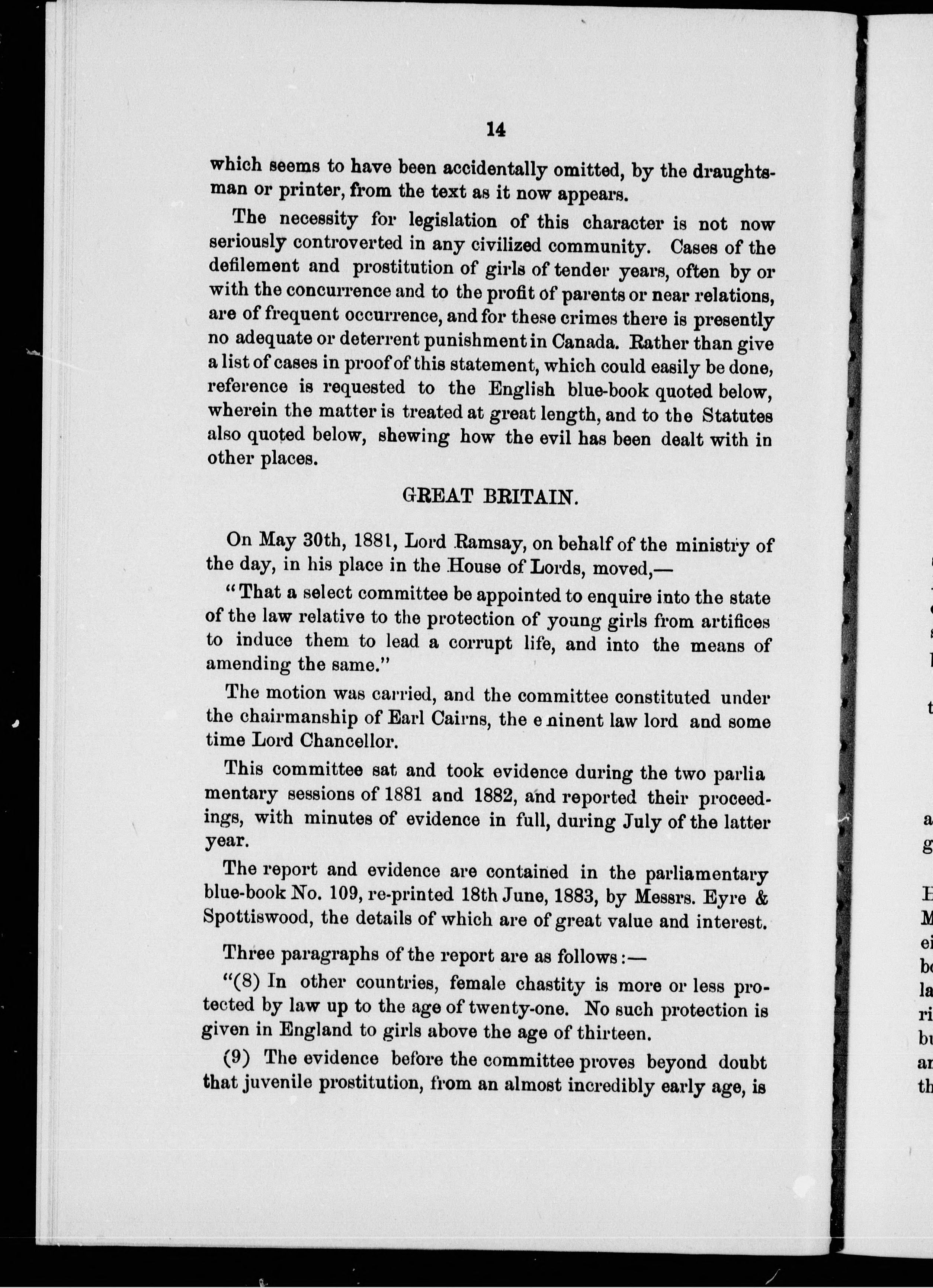 14

which seems to have been accidentally omitted, by the draughtsman or printer, from the text as it now appears.

The necessity for legislation of this character is not now seriously controverted in any civilized community. Cases of the defilement and prostitution of girls of tender years, often by or with the concurrence and to the profit of parents or near relations, are of frequent occurrence, and for these crimes there is presently no adequate or deterrent punishment in Canada. Rather than give a list of cases in proof of this statement, which could easily be done, reference is requested to the English blue-book quoted below, wherein the matter is treated at great length, and to the Statutes also quoted below, shewing how the evil has been dealt with in other places.

GREAT BRITAIN.

On May 30th, 1881, Lord Ramsay, on behalf of the ministry of the day, in his place in the House of Lords, moved,—

"That a select committee be appointed to enquire into the state of the law relative to the protection of young girls from artifices to induce them to lead a corrupt life, and into the means of amending the same."

The motion was carried, and the committee constituted under the chairmanship of Earl Cairns, the e ninent law lord and some time Lord Chancellor.

This committee sat and took evidence during the two parlia mentary sessions of 1881 and 1882, and reported their proceedings, with minutes of evidence in full, during July of the latter year.

The report and evidence are contained in the parliamentary blue-book No. 109, re-printed 18th June, 1883, by Messrs. Eyre & Spottiswood, the details of which are of great value and interest.

Three paragraphs of the report are as follows:—

"(8) In other countries, female chastity is more or less protected by law up to the age of twenty-one. No such protection is given in England to girls above the age of thirteen.

(9) The evidence before the committee proves beyond doubt that juvenile prostitution, from an almost incredibly early age, is